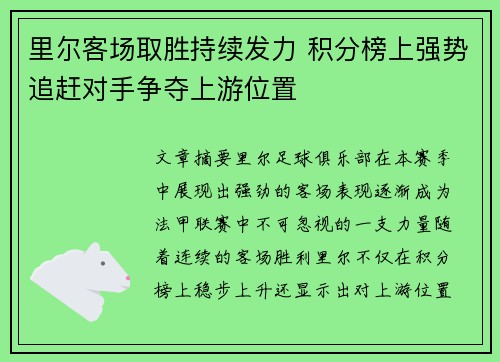 里尔客场取胜持续发力 积分榜上强势追赶对手争夺上游位置

文章摘要里尔足球俱乐部在本赛季中展现出强劲的客场表现逐渐成为法甲联赛中不可忽视的一支力量随着连续的客场胜利里尔不仅在积分榜上稳步上升还显示出对上游位置